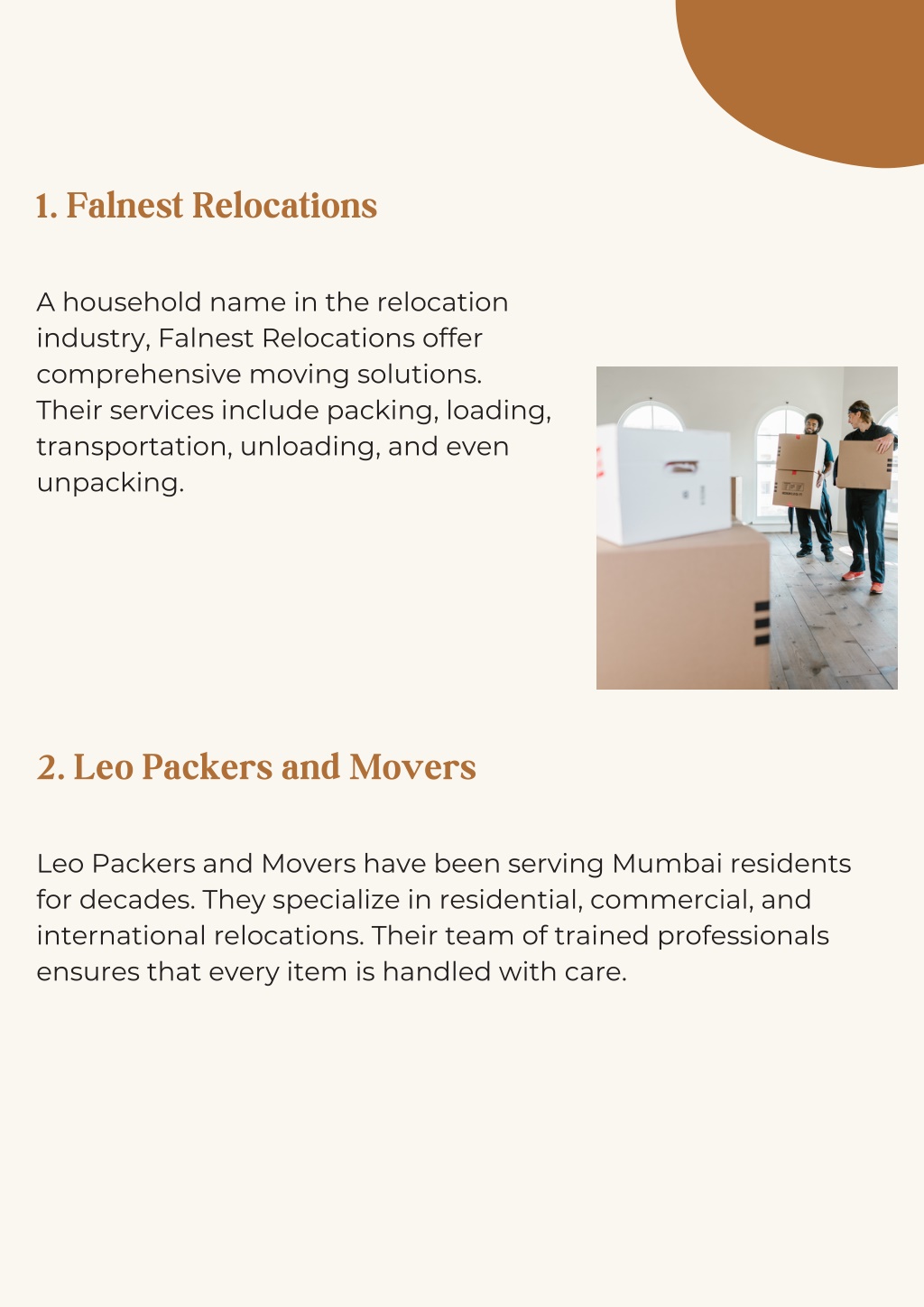 1. Falnest Relocations

A household name in the relocation industry, Falnest Relocations offer comprehensive moving solutions. Their services include packing, loading, transportation, unloading, and even unpacking.

2. Leo Packers and Movers

Leo Packers and Movers have been serving Mumbai residents for decades. They specialize in residential, commercial, and international relocations. Their team of trained professionals ensures that every item is handled with care.